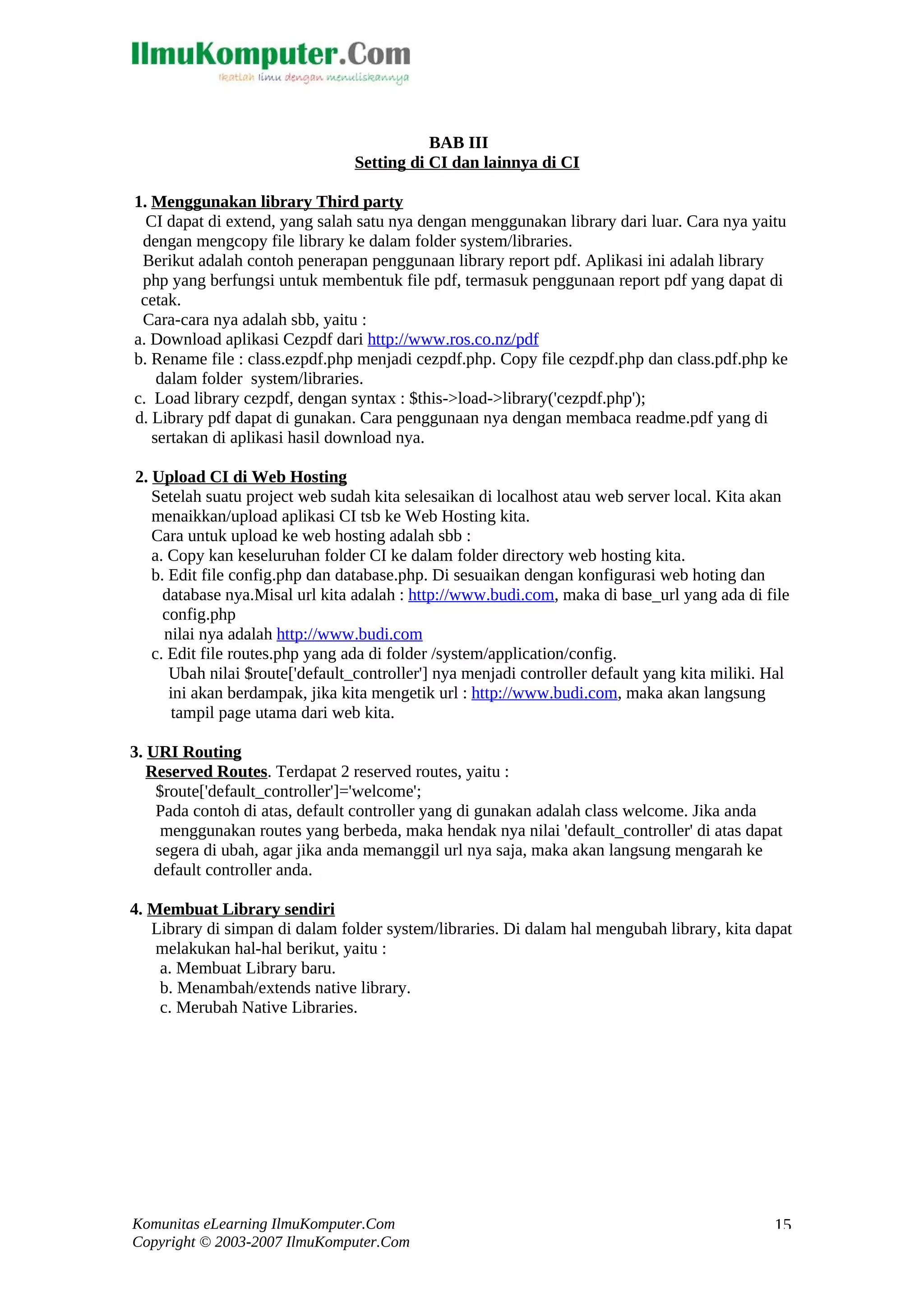 IlmuKomputer.Com
Ikatlah ilmu dengan menuliskannya

BAB III
Setting di CI dan lainnya di CI

1. Menggunakan library Third party
CI dapat di extend, yang salah satu nya dengan menggunakan library dari luar. Cara nya yaitu dengan mengcopy file library ke dalam folder system/libraries.
Berikut adalah contoh penerapan penggunaan library report pdf. Aplikasi ini adalah library php yang berfungsi untuk membentuk file pdf, termasuk penggunaan report pdf yang dapat di cetak.
Cara-cara nya adalah sbb, yaitu :
a. Download aplikasi Cezpdf dari http://www.ros.co.nz/pdf
b. Rename file : class.ezpdf.php menjadi cezpdf.php. Copy file cezpdf.php dan class.pdf.php ke dalam folder system/libraries.
c. Load library cezpdf, dengan syntax : $this->load->library('cezpdf.php');
d. Library pdf dapat di gunakan. Cara penggunaan nya dengan membaca readme.pdf yang di sertakan di aplikasi hasil download nya.

2. Upload CI di Web Hosting
Setelah suatu project web sudah kita selesaikan di localhost atau web server local. Kita akan menaikkan/upload aplikasi CI tsb ke Web Hosting kita.
Cara untuk upload ke web hosting adalah sbb :
a. Copy kan keseluruhan folder CI ke dalam folder directory web hosting kita.
b. Edit file config.php dan database.php. Di sesuaikan dengan konfigurasi web hoting dan database nya.Misal url kita adalah : http://www.budi.com, maka di base_url yang ada di file config.php
nilai nya adalah http://www.budi.com
c. Edit file routes.php yang ada di folder /system/application/config.
Ubah nilai $route['default_controller'] nya menjadi controller default yang kita miliki. Hal ini akan berdampak, jika kita mengetik url : http://www.budi.com, maka akan langsung tampil page utama dari web kita.

3. URI Routing
Reserved Routes. Terdapat 2 reserved routes, yaitu :
$route['default_controller']='welcome';
Pada contoh di atas, default controller yang di gunakan adalah class welcome. Jika anda menggunakan routes yang berbeda, maka hendak nya nilai 'default_controller' di atas dapat segera di ubah, agar jika anda memanggil url nya saja, maka akan langsung mengarah ke default controller anda.

4. Membuat Library sendiri
Library di simpan di dalam folder system/libraries. Di dalam hal mengubah library, kita dapat melakukan hal-hal berikut, yaitu :
a. Membuat Library baru.
b. Menambah/extends native library.
c. Merubah Native Libraries.

Komunitas eLearning IlmuKomputer.Com
Copyright © 2003-2007 IlmuKomputer.Com
15